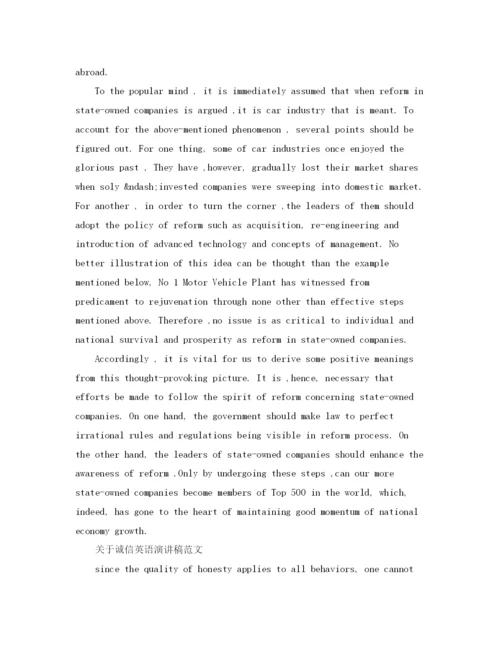 abroad.

To the popular mind , it is immediately assumed that when reform in state-owned companies is argued ,it is car industry that is meant. To account for the above-mentioned phenomenon , several points should be figured out. For one thing, some of car industries once enjoyed the glorious past , They have ,however, gradually lost their market shares when soly &ndash;invested companies were sweeping into domestic market. For another , in order to turn the corner ,the leaders of them should adopt the policy of reform such as acquisition, re-engineering and introduction of advanced technology and concepts of management. No better illustration of this idea can be thought than the example mentioned below, No 1 Motor Vehicle Plant has witnessed from predicament to rejuvenation through none other than effective steps mentioned above. Therefore ,no issue is as critical to individual and national survival and prosperity as reform in state-owned companies.

Accordingly , it is vital for us to derive some positive meanings from this thought-provoking picture. It is ,hence, necessary that efforts be made to follow the spirit of reform concerning state-owned companies. On one hand, the government should make law to perfect irrational rules and regulations being visible in reform process. On the other hand, the leaders of state-owned companies should enhance the awareness of reform .Only by undergoing these steps ,can our more state-owned companies become members of Top 500 in the world, which, indeed, has gone to the heart of maintaining good momentum of national economy growth.

关于诚信英语演讲稿范文

since the quality of honesty applies to all behaviors, one cannot